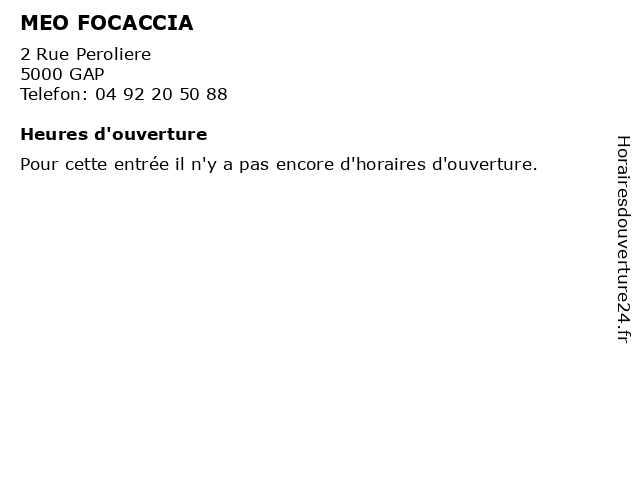 MEO FOCACCIA

2 Rue Peroliere
5000 GAP
Telefon: 04 92 20 50 88

Heures d'ouverture

Pour cette entrée il n'y a pas encore d'horaires d'ouverture.

Horairesdouverture24.fr